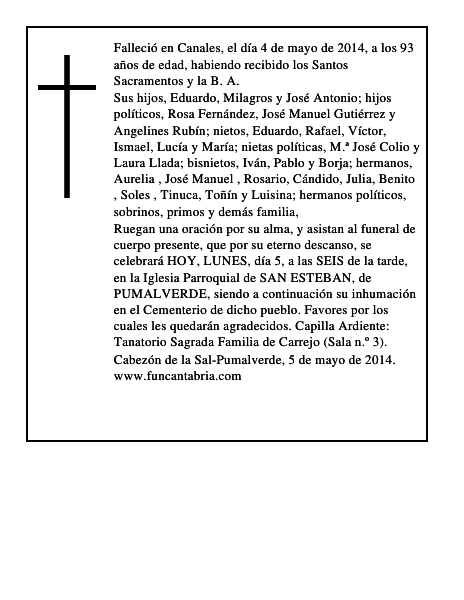 Falleció en Canales, el día 4 de mayo de 2014, a los 93 años de edad, habiendo recibido los Santos Sacramentos y la B. A.
Sus hijos, Eduardo, Milagros y José Antonio; hijos políticos, Rosa Fernández, José Manuel Gutiérrez y Angelines Rubín; nietos, Eduardo, Rafael, Víctor, Ismael, Lucía y María; nietas políticas, M.ª José Colio y Laura Llada; bisnietos, Iván, Pablo y Borja; hermanos, Aurelia , José Manuel , Rosario, Cándido, Julia, Benito , Soles , Tinuca, Toñín y Luisina; hermanos políticos, sobrinos, primos y demás familia,
Ruegan una oración por su alma, y asistan al funeral de cuerpo presente, que por su eterno descanso, se celebrará HOY, LUNES, día 5, a las SEIS de la tarde, en la Iglesia Parroquial de SAN ESTEBAN, de PUMALVERDE, siendo a continuación su inhumación en el Cementerio de dicho pueblo. Favores por los cuales les quedarán agradecidos. Capilla Ardiente: Tanatorio Sagrada Familia de Carrejo (Sala n.º 3).
Cabezón de la Sal-Pumalverde, 5 de mayo de 2014.
www.funcantabria.com